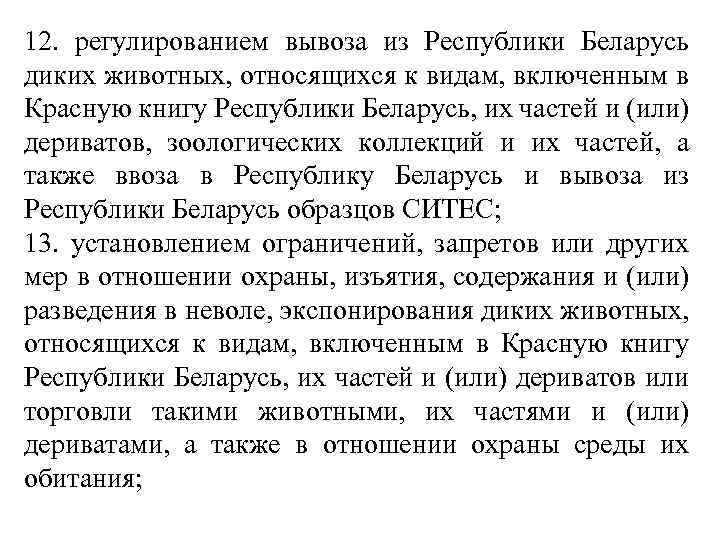 12. регулированием вывоза из Республики Беларусь диких животных, относящихся к видам, включенным в Красную книгу Республики Беларусь, их частей и (или) дериватов, зоологических коллекций и их частей, а также ввоза в Республику Беларусь и вывоза из Республики Беларусь образцов СИТЕС;
13. установлением ограничений, запретов или других мер в отношении охраны, изъятия, содержания и (или) разведения в неволе, экспонирования диких животных, относящихся к видам, включенным в Красную книгу Республики Беларусь, их частей и (или) дериватов или торговли такими животными, их частями и (или) дериватами, а также в отношении охраны среды их обитания;